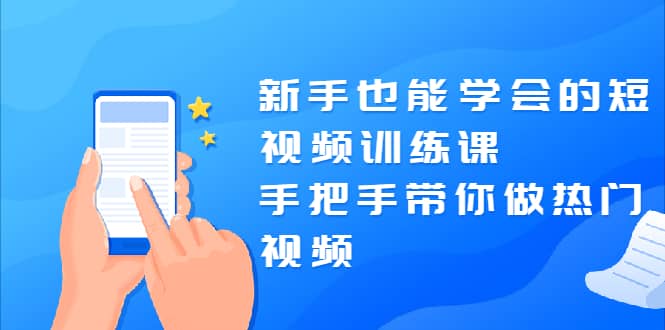 新手也能学会的短视频训练课
手把手带你做热门视频